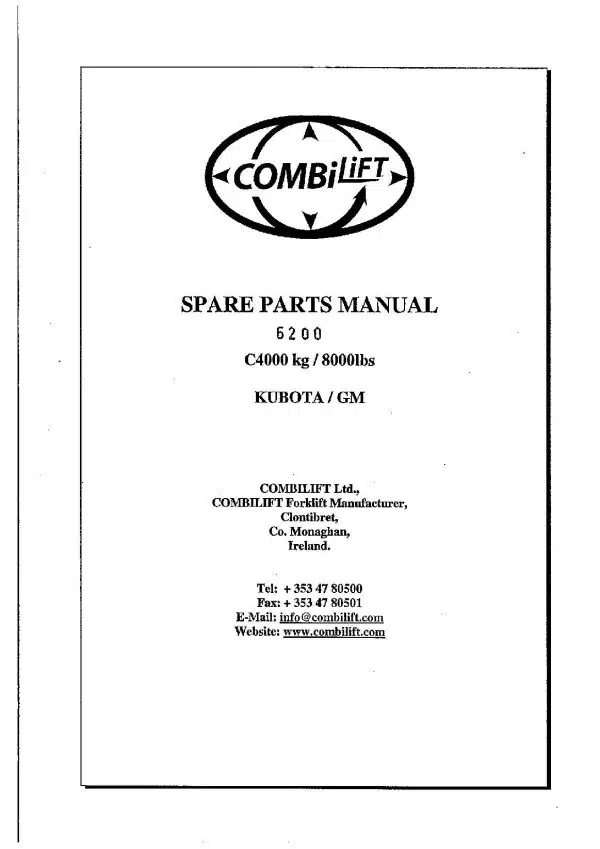 COMBiLiFT

SPARE PARTS MANUAL

6200

C4000 kg / 8000lbs

KUBOTA / GM

COMBILIFT Ltd.,
COMBILIFT Forklift Manufacturer,
Clontibret,
Co. Monaghan,
Ireland.

Tel: + 353 47 80500
Fax: + 353 47 80501
E-Mail: info@combilift.com
Website: www.combilift.com